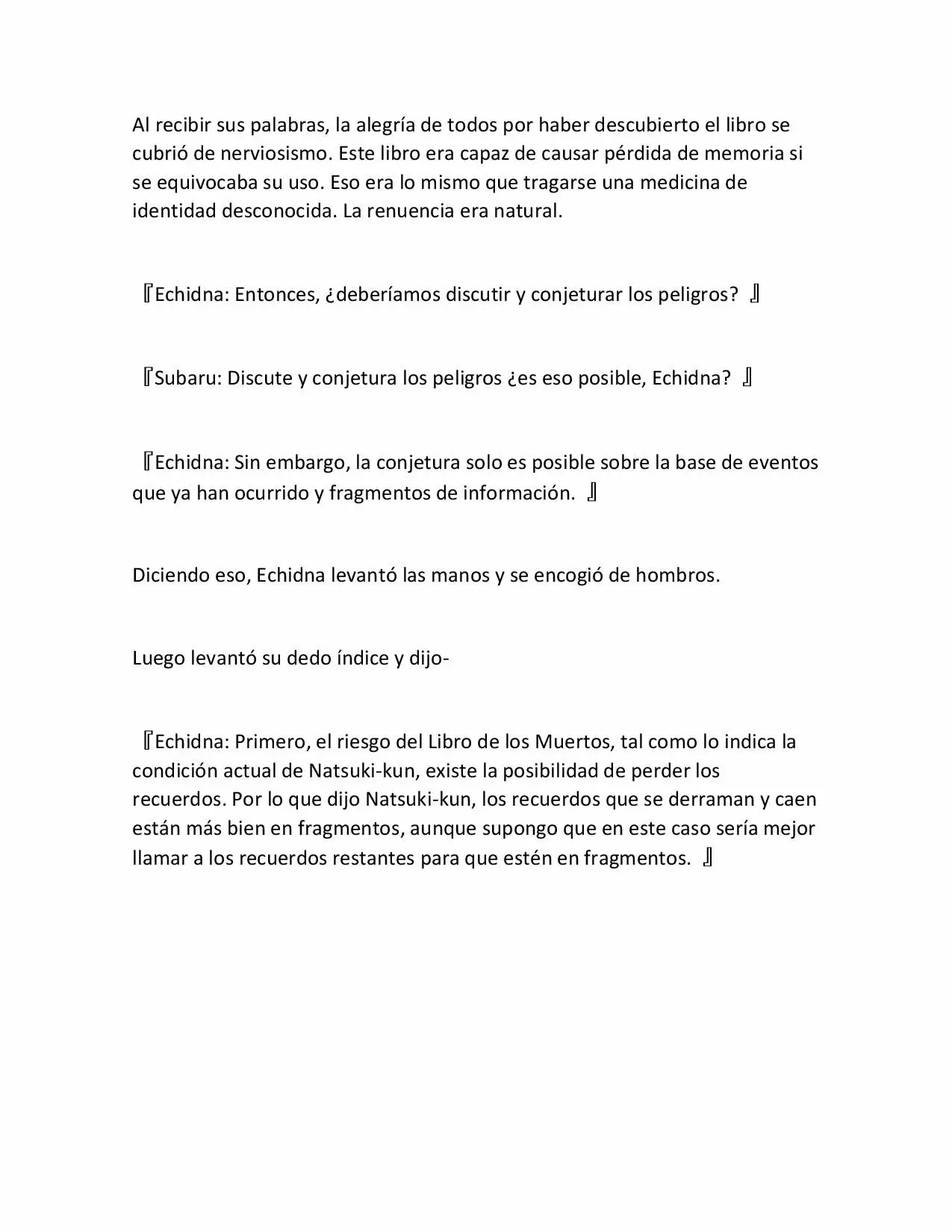 Al recibir sus palabras, la alegría de todos por haber descubierto el libro se cubrió de nerviosismo. Este libro era capaz de causar pérdida de memoria si se equivocaba su uso. Eso era lo mismo que tragarse una medicina de identidad desconocida. La renuencia era natural.

『Echidna: Entonces, ¿deberíamos discutir y conjeturar los peligros? 』

『Subaru: Discute y conjetura los peligros ¿es eso posible, Echidna? 』

『Echidna: Sin embargo, la conjetura solo es posible sobre la base de eventos que ya han ocurrido y fragmentos de información. 』

Diciendo eso, Echidna levantó las manos y se encogió de hombros.

Luego levantó su dedo índice y dijo-

『Echidna: Primero, el riesgo del Libro de los Muertos, tal como lo indica la condición actual de Natsuki-kun, existe la posibilidad de perder los recuerdos. Por lo que dijo Natsuki-kun, los recuerdos que se derraman y caen están más bien en fragmentos, aunque supongo que en este caso sería mejor llamar a los recuerdos restantes para que estén en fragmentos. 』